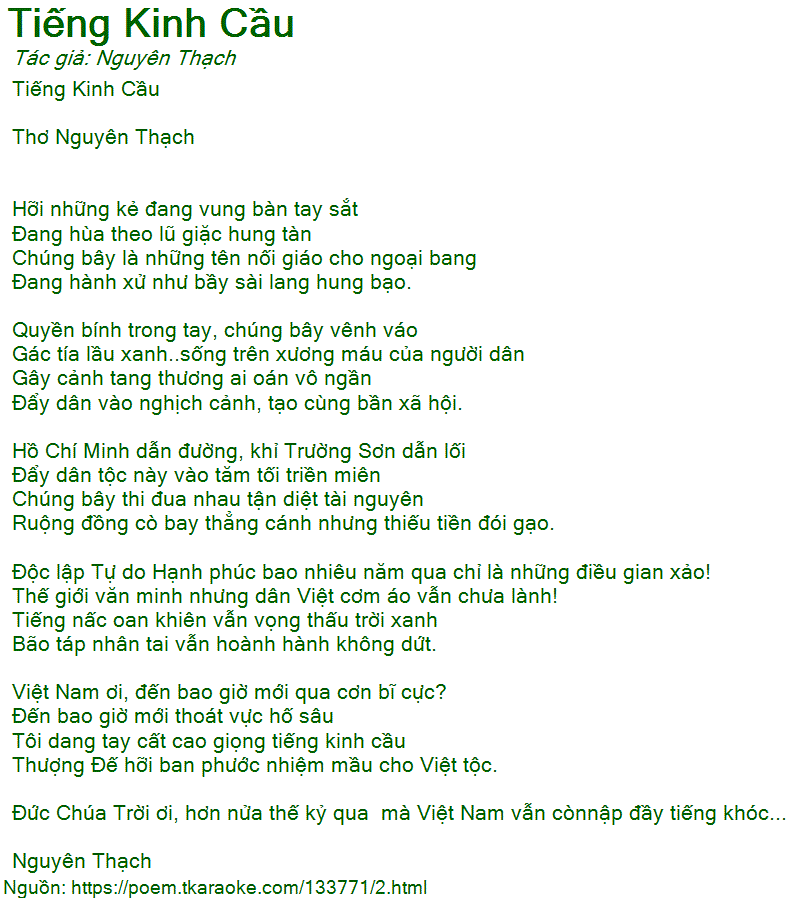 Tiếng Kinh Cầu

Tác giả: Nguyên Thạch

Tiếng Kinh Cầu

Thơ Nguyên Thạch

Hỡi những kẻ đang vung bàn tay sắt
Đang hùa theo lũ giặc hung tàn
Chúng bây là những tên nối giáo cho ngoại bang
Đang hành xử như bầy sài lang hung bạo.

Quyền bính trong tay, chúng bây vênh váo
Gác tía lầu xanh..sống trên xương máu của người dân
Gây cảnh tang thương ai oán vô ngần
Đẩy dân vào nghịch cảnh, tạo cùng bần xã hội.

Hồ Chí Minh dẫn đường, khỉ Trường Sơn dẫn lối
Đẩy dân tộc này vào tăm tối triền miên
Chúng bây thi đua nhau tận diệt tài nguyên
Ruộng đồng cò bay thẳng cánh nhưng thiếu tiền đói gạo.

Độc lập Tự do Hạnh phúc bao nhiêu năm qua chỉ là những điều gian xảo!
Thế giới văn minh nhưng dân Việt cơm áo vẫn chưa lành!
Tiếng nấc oan khiên vẫn vọng thấu trời xanh
Bão táp nhân tai vẫn hoành hành không dứt.

Việt Nam ơi, đến bao giờ mới qua cơn bĩ cực?
Đến bao giờ mới thoát vực hố sâu
Tôi dang tay cất cao giọng tiếng kinh cầu
Thượng Đế hỡi ban phước nhiệm mầu cho Việt tộc.

Đức Chúa Trời ơi, hơn nửa thế kỷ qua mà Việt Nam vẫn cònnập đầy tiếng khóc...

Nguyên Thạch

Nguồn: https://poem.tkaraoke.com/133771/2.html